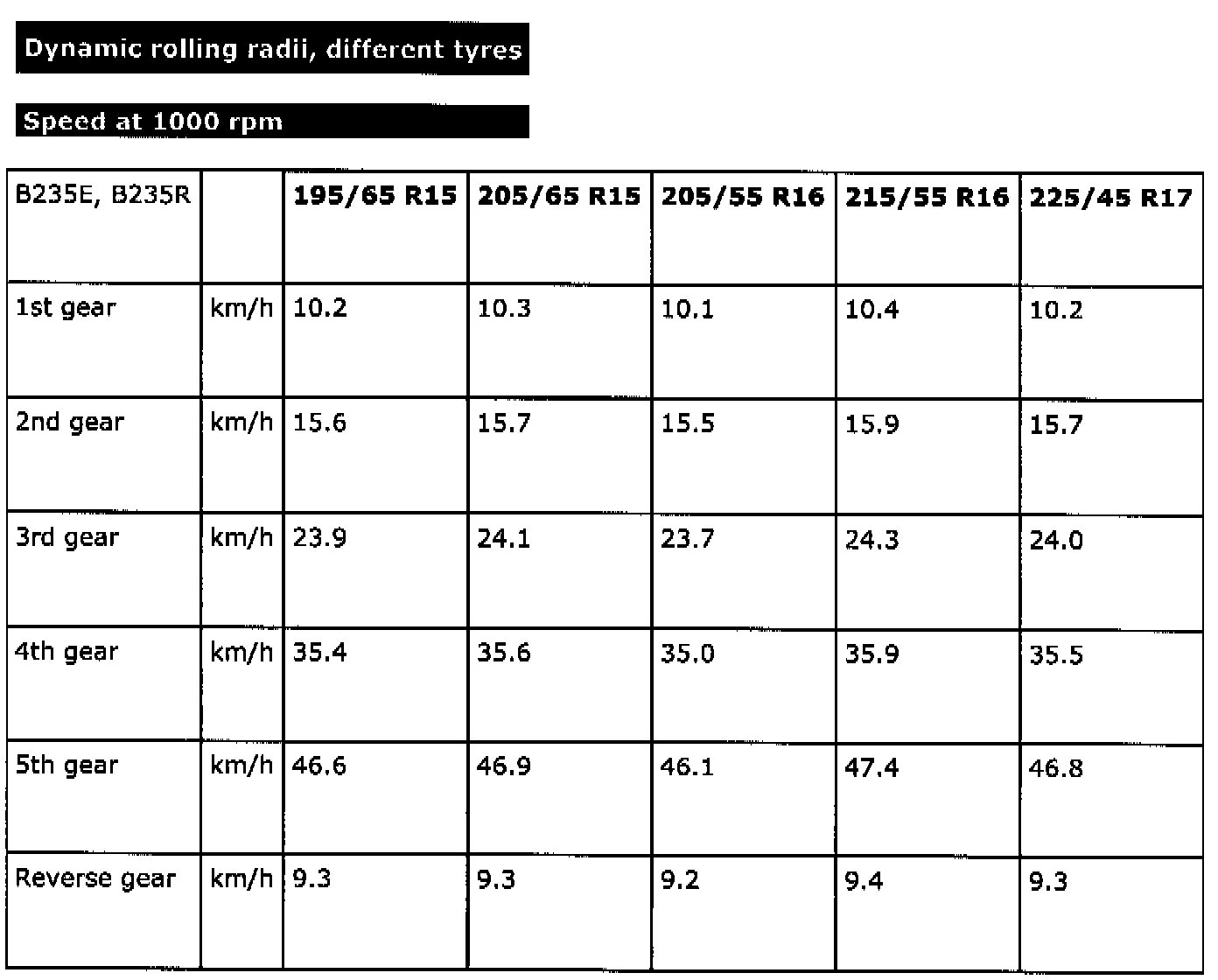 Dynamic rolling radii, different tyres

Speed at 1000 rpm

| B235E, B235R |  | 195/65 R15 | 205/65 R15 | 205/55 R16 | 215/55 R16 | 225/45 R17 |
|---|---|---|---|---|---|---|
| 1st gear | km/h | 10.2 | 10.3 | 10.1 | 10.4 | 10.2 |
| 2nd gear | km/h | 15.6 | 15.7 | 15.5 | 15.9 | 15.7 |
| 3rd gear | km/h | 23.9 | 24.1 | 23.7 | 24.3 | 24.0 |
| 4th gear | km/h | 35.4 | 35.6 | 35.0 | 35.9 | 35.5 |
| 5th gear | km/h | 46.6 | 46.9 | 46.1 | 47.4 | 46.8 |
| Reverse gear | km/h | 9.3 | 9.3 | 9.2 | 9.4 | 9.3 |